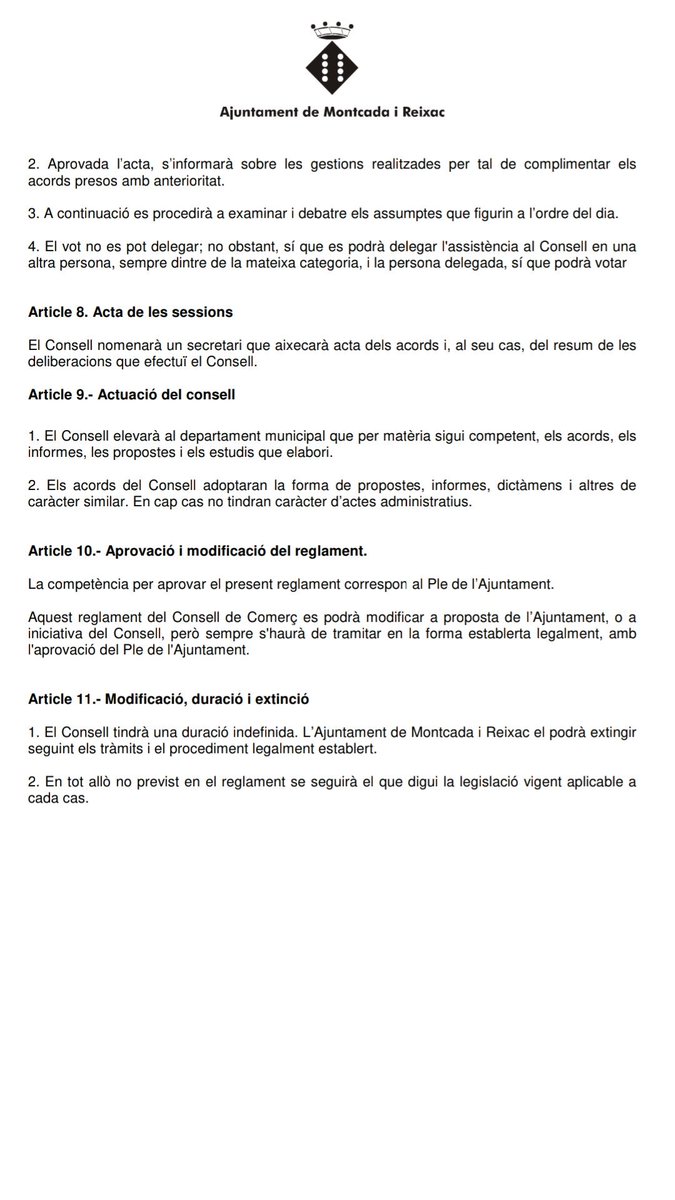 Ajuntament de Montcada i Reixac

2. Aprovada l'acta, s'informarà sobre les gestions realitzades per tal de complimentar els acords presos amb anterioritat.

3. A continuació es procedirà a examinar i debatre els assumptes que figurin a l'ordre del dia.

4. El vot no es pot delegar; no obstant, sí que es podrà delegar l'assistència al Consell en una altra persona, sempre dintre de la mateixa categoria, i la persona delegada, sí que podrà votar

Article 8. Acta de les sessions

El Consell nomenarà un secretari que aixecarà acta dels acords i, al seu cas, del resum de les deliberacions que efectuï el Consell.

Article 9.- Actuació del consell

1. El Consell elevarà al departament municipal que per matèria sigui competent, els acords, els informes, les propostes i els estudis que elabori.

2. Els acords del Consell adoptaran la forma de propostes, informes, dictàmens i altres de caràcter similar. En cap cas no tindran caràcter d'actes administratius.

Article 10.- Aprovació i modificació del reglament.

La competència per aprovar el present reglament correspon al Ple de l'Ajuntament.

Aquest reglament del Consell de Comerç es podrà modificar a proposta de l'Ajuntament, o a iniciativa del Consell, però sempre s'haurà de tramitar en la forma establerta legalment, amb l'aprovació del Ple de l'Ajuntament.

Article 11.- Modificació, duració i extinció

1. El Consell tindrà una duració indefinida. L'Ajuntament de Montcada i Reixac el podrà extingir seguint els tràmits i el procediment legalment establert.

2. En tot allò no previst en el reglament se seguirà el que digui la legislació vigent aplicable a cada cas.